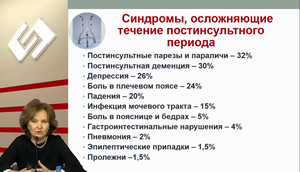 Синдромы, осложняющие течение постинсультного периода

- Постинсультные парезы и параличи – 32%
- Постинсультная деменция – 30%
- Депрессия – 26%
- Боль в плечевом поясе – 24%
- Падения – 20%
- Инфекция мочевого тракта – 15%
- Боль в пояснице и бедрах – 5%
- Гастроинтестинальные нарушения – 4%
- Пневмония – 2%
- Эпилептические припадки – 1,5%
- Пролежни –1,5%